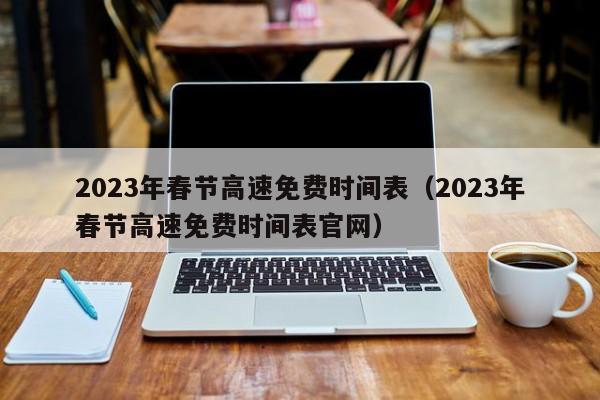 2023年春节高速免费时间表（2023年春节高速免费时间表官网）